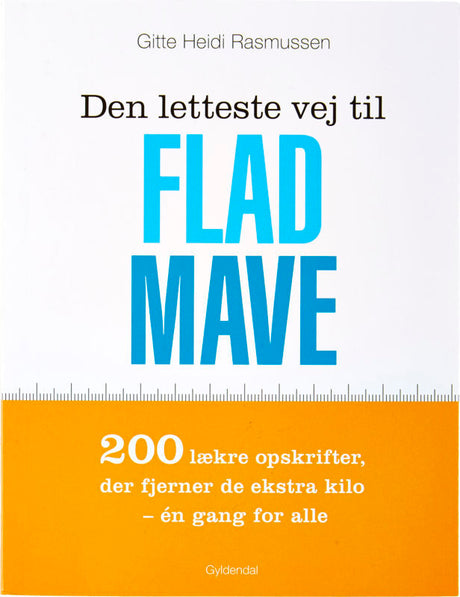 Gitte Heidi Rasmussen

Den letteste vej til

FLAD
MAVE

200 lækre opskrifter, der fjerner de ekstra kilo – én gang for alle

Gyldendal